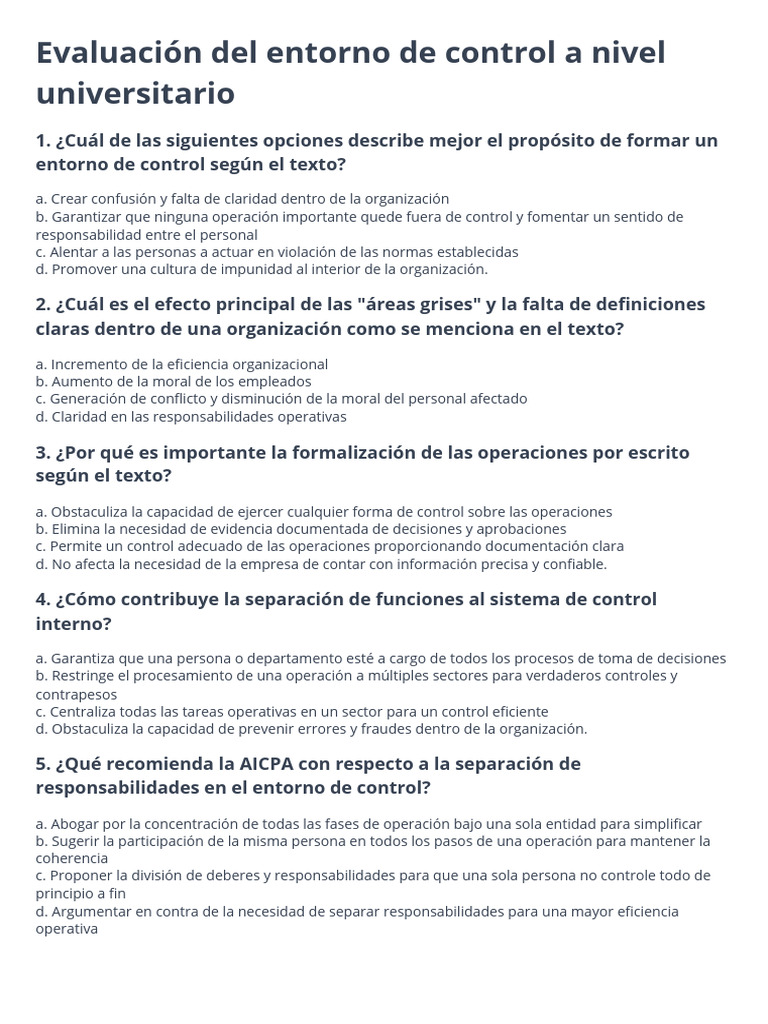 Evaluación del entorno de control a nivel universitario

1. ¿Cuál de las siguientes opciones describe mejor el propósito de formar un entorno de control según el texto?

a. Crear confusión y falta de claridad dentro de la organización
b. Garantizar que ninguna operación importante quede fuera de control y fomentar un sentido de responsabilidad entre el personal
c. Alentar a las personas a actuar en violación de las normas establecidas
d. Promover una cultura de impunidad al interior de la organización.

2. ¿Cuál es el efecto principal de las "áreas grises" y la falta de definiciones claras dentro de una organización como se menciona en el texto?

a. Incremento de la eficiencia organizacional
b. Aumento de la moral de los empleados
c. Generación de conflicto y disminución de la moral del personal afectado
d. Claridad en las responsabilidades operativas

3. ¿Por qué es importante la formalización de las operaciones por escrito según el texto?

a. Obstaculiza la capacidad de ejercer cualquier forma de control sobre las operaciones
b. Elimina la necesidad de evidencia documentada de decisiones y aprobaciones
c. Permite un control adecuado de las operaciones proporcionando documentación clara
d. No afecta la necesidad de la empresa de contar con información precisa y confiable.

4. ¿Cómo contribuye la separación de funciones al sistema de control interno?

a. Garantiza que una persona o departamento esté a cargo de todos los procesos de toma de decisiones
b. Restringe el procesamiento de una operación a múltiples sectores para verdaderos controles y contrapesos
c. Centraliza todas las tareas operativas en un sector para un control eficiente
d. Obstaculiza la capacidad de prevenir errores y fraudes dentro de la organización.

5. ¿Qué recomienda la AICPA con respecto a la separación de responsabilidades en el entorno de control?

a. Abogar por la concentración de todas las fases de operación bajo una sola entidad para simplificar
b. Sugerir la participación de la misma persona en todos los pasos de una operación para mantener la coherencia
c. Proponer la división de deberes y responsabilidades para que una sola persona no controle todo de principio a fin
d. Argumentar en contra de la necesidad de separar responsabilidades para una mayor eficiencia operativa